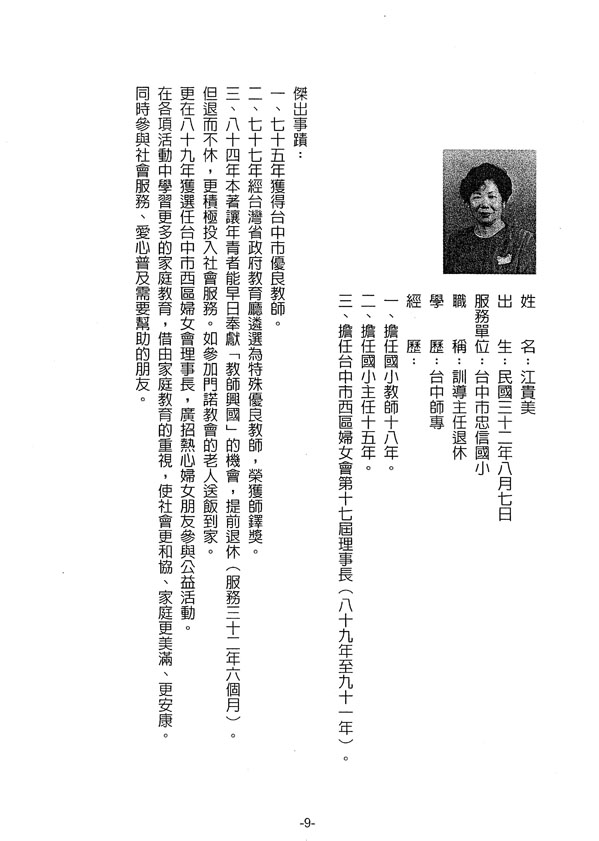 姓　名：江貴美
出　生：民國三十二年八月七日
服務單位：台中市忠信國小
職　稱：訓導主任退休
學　歷：台中師專
經　歷：
一、擔任國小教師十八年。
二、擔任國小主任十五年。
三、擔任台中市西區婦女會第十七屆理事長（八十九年至九十一年）。

傑出事蹟：
一、七十五年獲得台中市優良教師。
二、七十七年經台灣省政府教育廳遴選為特殊優良教師，榮獲師鐸獎。
三、八十四年本著讓年青者能早日奉獻「教師興國」的機會，提前退休（服務三十二年六個月）。
但退而不休，更積極投入社會服務。如參加門諾教會的老人送飯到家。
更在八十九年獲選任台中市西區婦女會理事長，廣招熱心婦女朋友參與公益活動。
在各項活動中學習更多的家庭教育，借由家庭教育的重視，使社會更和協、家庭更美滿、更安康。
同時參與社會服務、愛心普及需要幫助的朋友。

-9-